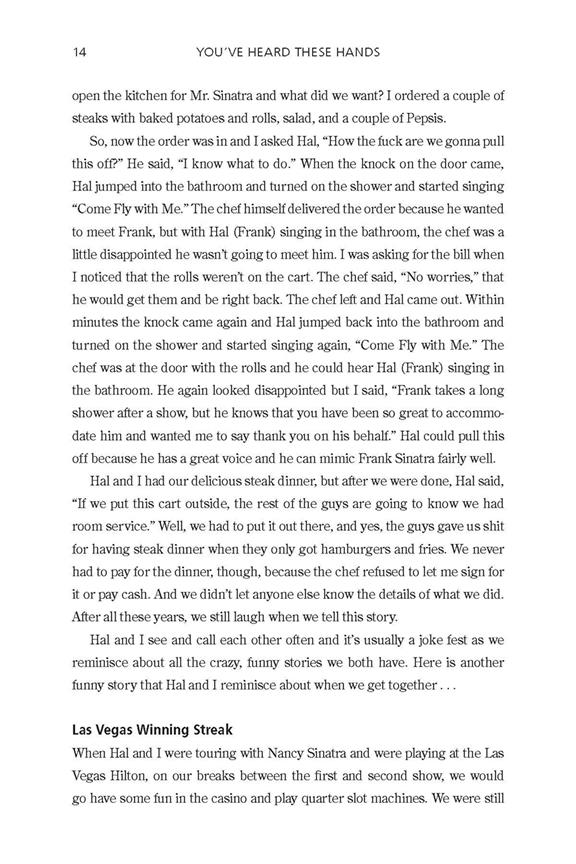 14 YOU'VE HEARD THESE HANDS

open the kitchen for Mr. Sinatra and what did we want? I ordered a couple of steaks with baked potatoes and rolls, salad, and a couple of Pepsis.

So, now the order was in and I asked Hal, "How the fuck are we gonna pull this off?" He said, "I know what to do." When the knock on the door came, Hal jumped into the bathroom and turned on the shower and started singing "Come Fly with Me." The chef himself delivered the order because he wanted to meet Frank, but with Hal (Frank) singing in the bathroom, the chef was a little disappointed he wasn't going to meet him. I was asking for the bill when I noticed that the rolls weren't on the cart. The chef said, "No worries," that he would get them and be right back. The chef left and Hal came out. Within minutes the knock came again and Hal jumped back into the bathroom and turned on the shower and started singing again, "Come Fly with Me." The chef was at the door with the rolls and he could hear Hal (Frank) singing in the bathroom. He again looked disappointed but I said, "Frank takes a long shower after a show, but he knows that you have been so great to accommodate him and wanted me to say thank you on his behalf." Hal could pull this off because he has a great voice and he can mimic Frank Sinatra fairly well.

Hal and I had our delicious steak dinner, but after we were done, Hal said, "If we put this cart outside, the rest of the guys are going to know we had room service." Well, we had to put it out there, and yes, the guys gave us shit for having steak dinner when they only got hamburgers and fries. We never had to pay for the dinner, though, because the chef refused to let me sign for it or pay cash. And we didn't let anyone else know the details of what we did. After all these years, we still laugh when we tell this story.

Hal and I see and call each other often and it's usually a joke fest as we reminisce about all the crazy, funny stories we both have. Here is another funny story that Hal and I reminisce about when we get together . . .

Las Vegas Winning Streak
When Hal and I were touring with Nancy Sinatra and were playing at the Las Vegas Hilton, on our breaks between the first and second show, we would go have some fun in the casino and play quarter slot machines. We were still